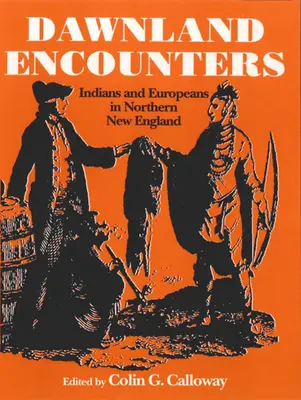 DAWNLAND ENCOUNTERS

Indians and Europeans in Northern New England

Edited by Colin G. Calloway